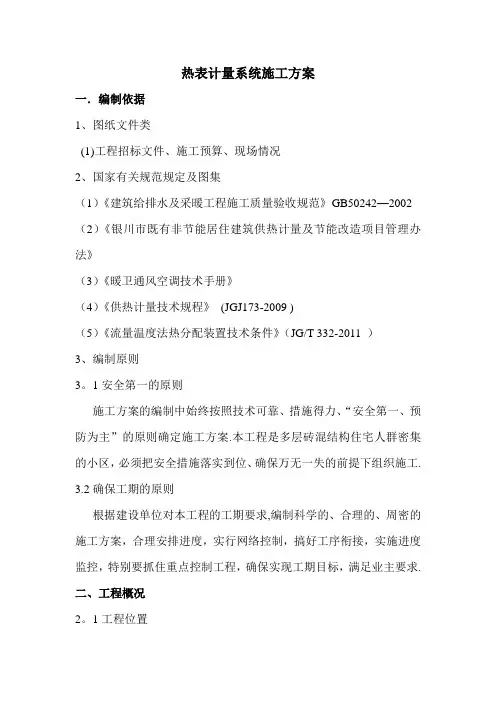 热表计量系统施工方案

一．编制依据

1、图纸文件类

(1)工程招标文件、施工预算、现场情况

2、国家有关规范规定及图集

（1）《建筑给排水及采暖工程施工质量验收规范》GB50242—2002

（2）《银川市既有非节能居住建筑供热计量及节能改造项目管理办法》

（3）《暖卫通风空调技术手册》

（4）《供热计量技术规程》 (JGJ173-2009 )

（5）《流量温度法热分配装置技术条件》（JG/T 332-2011 ）

3、编制原则

3。1 安全第一的原则

施工方案的编制中始终按照技术可靠、措施得力、“安全第一、预防为主”的原则确定施工方案.本工程是多层砖混结构住宅人群密集的小区，必须把安全措施落实到位、确保万无一失的前提下组织施工.

3.2 确保工期的原则

根据建设单位对本工程的工期要求,编制科学的、合理的、周密的施工方案，合理安排进度，实行网络控制，搞好工序衔接，实施进度监控，特别要抓住重点控制工程，确保实现工期目标，满足业主要求.

二、工程概况

2。1 工程位置